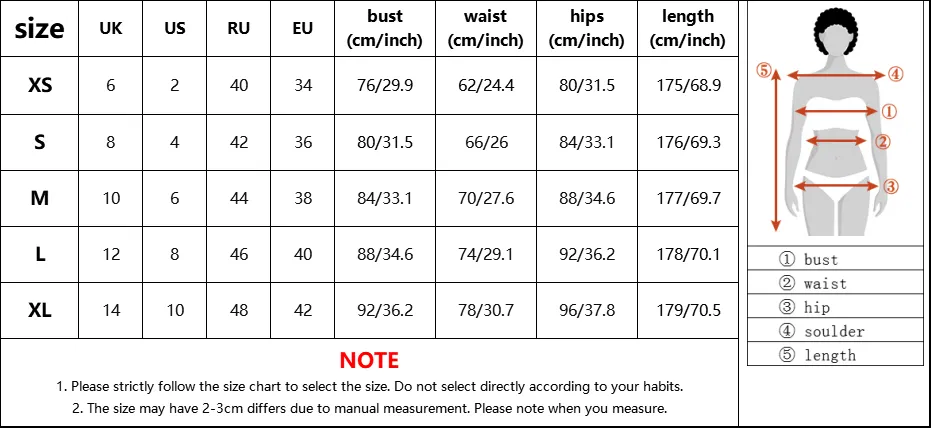 | size | UK | US | RU | EU | bust (cm/inch) | waist (cm/inch) | hips (cm/inch) | length (cm/inch) |
|---|---|---|---|---|---|---|---|---|
| XS | 6 | 2 | 40 | 34 | 76/29.9 | 62/24.4 | 80/31.5 | 175/68.9 |
| S | 8 | 4 | 42 | 36 | 80/31.5 | 66/26 | 84/33.1 | 176/69.3 |
| M | 10 | 6 | 44 | 38 | 84/33.1 | 70/27.6 | 88/34.6 | 177/69.7 |
| L | 12 | 8 | 46 | 40 | 88/34.6 | 74/29.1 | 92/36.2 | 178/70.1 |
| XL | 14 | 10 | 48 | 42 | 92/36.2 | 78/30.7 | 96/37.8 | 179/70.5 |

NOTE

1. Please strictly follow the size chart to select the size. Do not select directly according to your habits.

2. The size may have 2-3cm differs due to manual measurement. Please note when you measure.

⑤ ④ ① ② ③

① bust
② waist
③ hip
④ soulder
⑤ length